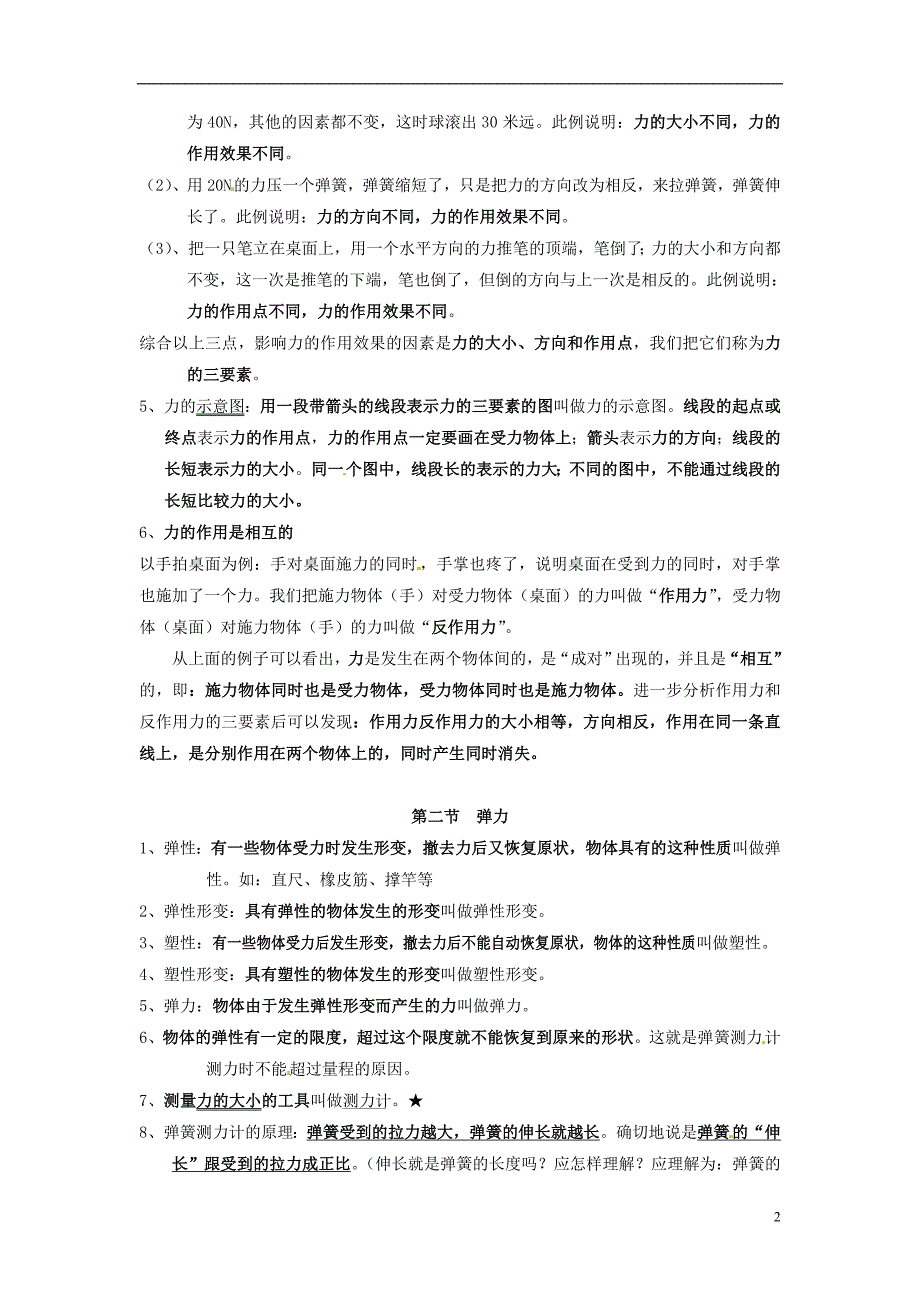 为 40N，其他的因素都不变，这时球滚出 30 米远。此例说明：力的大小不同，力的作用效果不同。

（2）、用 20N 的力压一个弹簧，弹簧缩短了，只是把力的方向改为相反，来拉弹簧，弹簧伸长了。此例说明：力的方向不同，力的作用效果不同。

（3）、把一只笔立在桌面上，用一个水平方向的力推笔的顶端，笔倒了；力的大小和方向都不变，这一次是推笔的下端，笔也倒了，但倒的方向与上一次是相反的。此例说明：力的作用点不同，力的作用效果不同。

综合以上三点，影响力的作用效果的因素是力的大小、方向和作用点，我们把它们称为力的三要素。

5、力的示意图：用一段带箭头的线段表示力的三要素的图叫做力的示意图。线段的起点或终点表示力的作用点，力的作用点一定要画在受力物体上；箭头表示力的方向；线段的长短表示力的大小。同一个图中，线段长的表示的力大；不同的图中，不能通过线段的长短比较力的大小。

6、力的作用是相互的

以手拍桌面为例：手对桌面施力的同时，手掌也疼了，说明桌面在受到力的同时，对手掌也施加了一个力。我们把施力物体（手）对受力物体（桌面）的力叫做“作用力”，受力物体（桌面）对施力物体（手）的力叫做“反作用力”。

从上面的例子可以看出，力是发生在两个物体间的，是“成对”出现的，并且是“相互”的，即：施力物体同时也是受力物体，受力物体同时也是施力物体。进一步分析作用力和反作用力的三要素后可以发现：作用力反作用力的大小相等，方向相反，作用在同一条直线上，是分别作用在两个物体上的，同时产生同时消失。

第二节　弹力

1、弹性：有一些物体受力时发生形变，撤去力后又恢复原状，物体具有的这种性质叫做弹性。如：直尺、橡皮筋、撑竿等

2、弹性形变：具有弹性的物体发生的形变叫做弹性形变。

3、塑性：有一些物体受力后发生形变，撤去力后不能自动恢复原状，物体的这种性质叫做塑性。

4、塑性形变：具有塑性的物体发生的形变叫做塑性形变。

5、弹力：物体由于发生弹性形变而产生的力叫做弹力。

6、物体的弹性有一定的限度，超过这个限度就不能恢复到原来的形状。这就是弹簧测力计测力时不能超过量程的原因。

7、测量力的大小的工具叫做测力计。★

8、弹簧测力计的原理：弹簧受到的拉力越大，弹簧的伸长就越长。确切地说是弹簧的“伸长”跟受到的拉力成正比。（伸长就是弹簧的长度吗？应怎样理解？应理解为：弹簧的

2